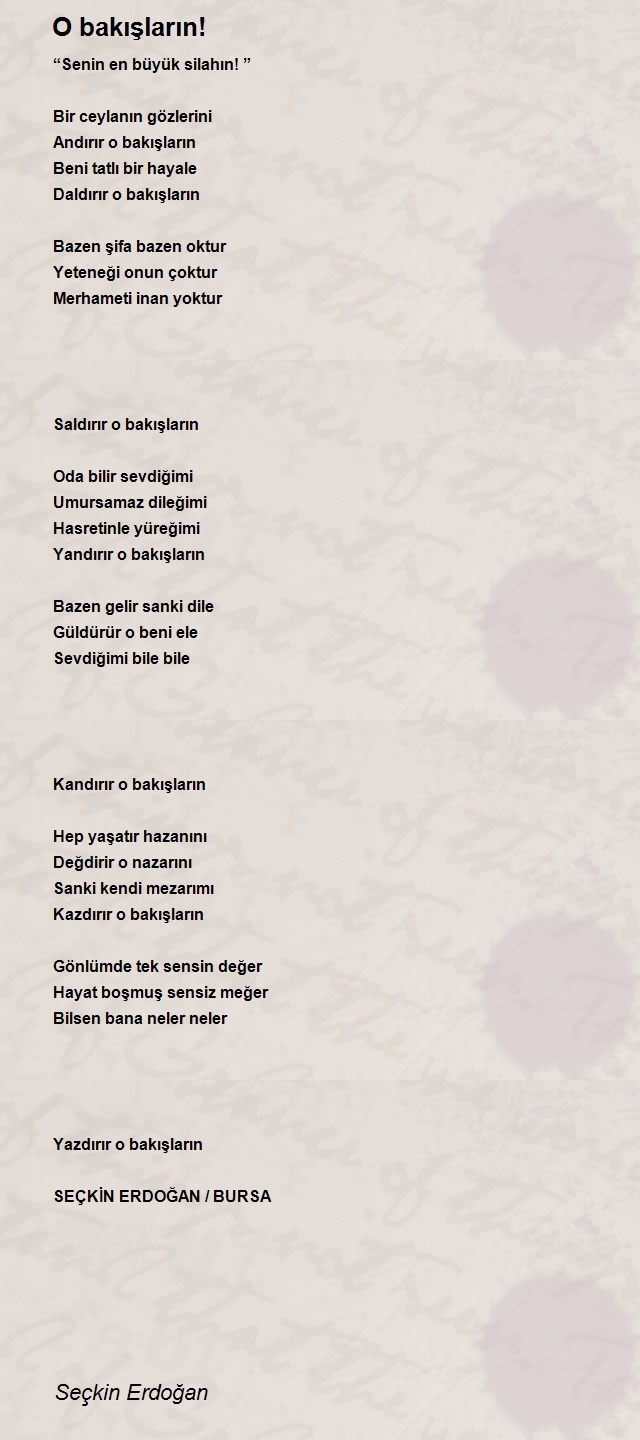 O bakışların!

“Senin en büyük silahın! ”

Bir ceylanın gözlerini
Andırır o bakışların
Beni tatlı bir hayale
Daldırır o bakışların

Bazen şifa bazen oktur
Yeteneği onun çoktur
Merhameti inan yoktur

Saldırır o bakışların

Oda bilir sevdiğimi
Umursamaz dileğimi
Hasretinle yüreğimi
Yandırır o bakışların

Bazen gelir sanki dile
Güldürür o beni ele
Sevdiğimi bile bile

Kandırır o bakışların

Hep yaşatır hazanını
Değdirir o nazarını
Sanki kendi mezarımı
Kazdırır o bakışların

Gönlümde tek sensin değer
Hayat boşmuş sensiz meğer
Bilsen bana neler neler

Yazdırır o bakışların

SEÇKİN ERDOĞAN / BURSA

Seçkin Erdoğan